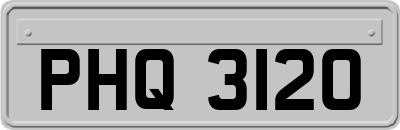 PHQ 3120